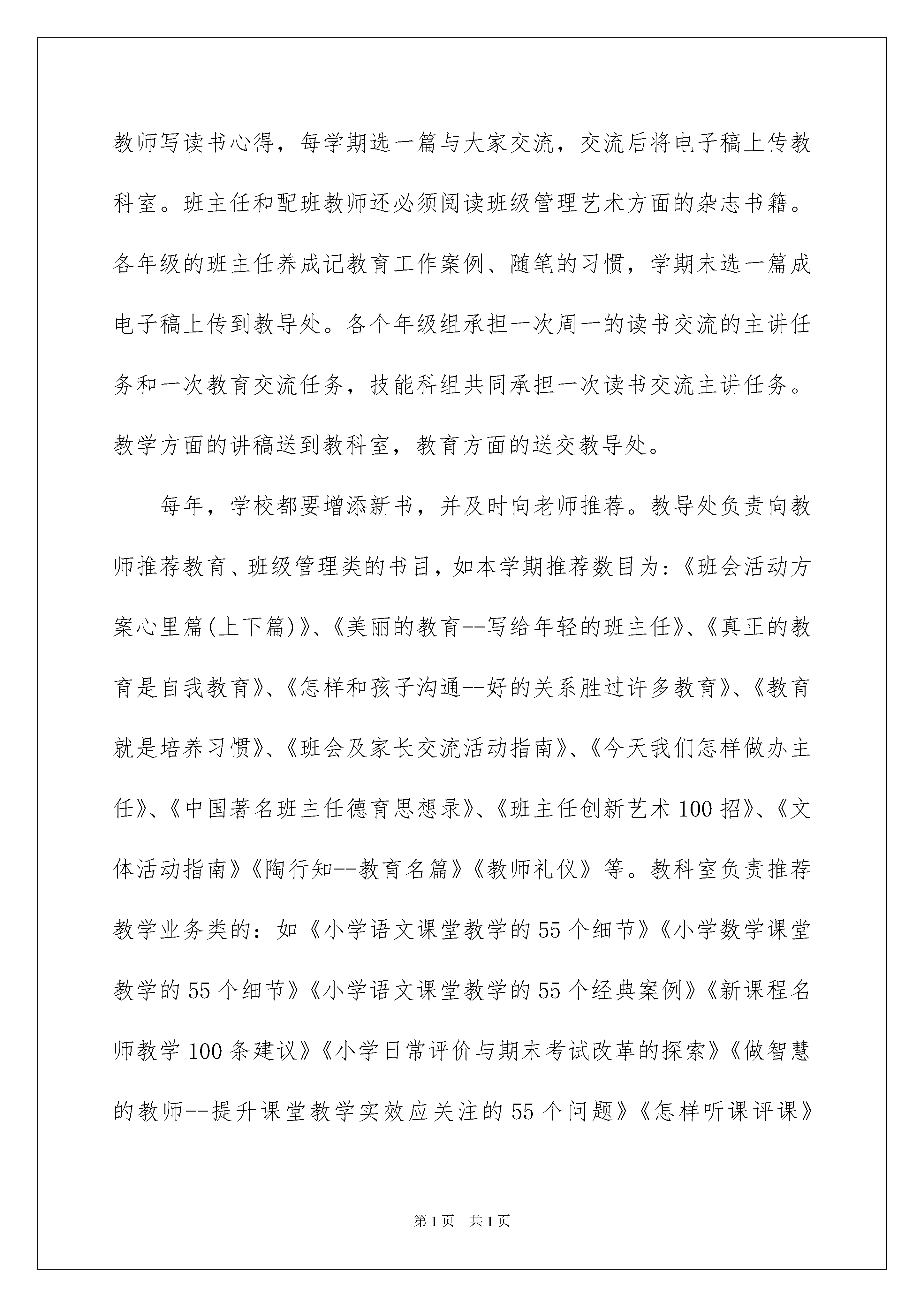 教师写读书心得，每学期选一篇与大家交流，交流后将电子稿上传教科室。班主任和配班教师还必须阅读班级管理艺术方面的杂志书籍。各年级的班主任养成记教育工作案例、随笔的习惯，学期末选一篇成电子稿上传到教导处。各个年级组承担一次周一的读书交流的主讲任务和一次教育交流任务，技能科组共同承担一次读书交流主讲任务。教学方面的讲稿送到教科室，教育方面的送交教导处。

每年，学校都要增添新书，并及时向老师推荐。教导处负责向教师推荐教育、班级管理类的书目，如本学期推荐数目为:《班会活动方案心里篇(上下篇)》、《美丽的教育--写给年轻的班主任》、《真正的教育是自我教育》、《怎样和孩子沟通--好的关系胜过许多教育》、《教育就是培养习惯》、《班会及家长交流活动指南》、《今天我们怎样做办主任》、《中国著名班主任德育思想录》、《班主任创新艺术100招》、《文体活动指南》《陶行知--教育名篇》《教师礼仪》等。教科室负责推荐教学业务类的：如《小学语文课堂教学的55个细节》《小学数学课堂教学的55个细节》《小学语文课堂教学的55个经典案例》《新课程名师教学100条建议》《小学日常评价与期末考试改革的探索》《做智慧的教师--提升课堂教学实效应关注的55个问题》《怎样听课评课》

第1页 共1页